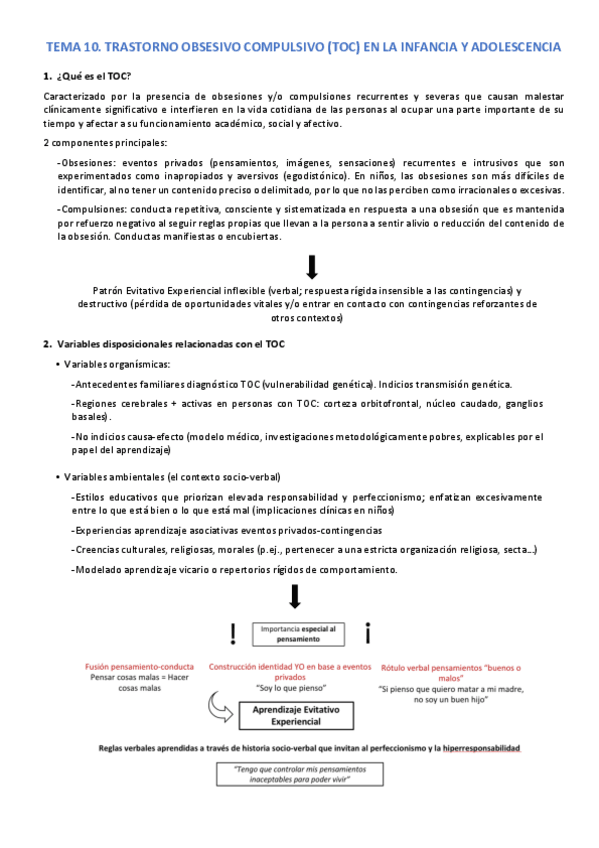 TEMA 10. TRASTORNO OBSESIVO COMPULSIVO (TOC) EN LA INFANCIA Y ADOLESCENCIA

1. ¿Qué es el TOC?

Caracterizado por la presencia de obsesiones y/o compulsiones recurrentes y severas que causan malestar clínicamente significativo e interfieren en la vida cotidiana de las personas al ocupar una parte importante de su tiempo y afectar a su funcionamiento académico, social y afectivo.

2 componentes principales:

-Obsesiones: eventos privados (pensamientos, imágenes, sensaciones) recurrentes e intrusivos que son experimentados como inapropiados y aversivos (egodistónico). En niños, las obsesiones son más difíciles de identificar, al no tener un contenido preciso o delimitado, por lo que no las perciben como irracionales o excesivas.

-Compulsiones: conducta repetitiva, consciente y sistematizada en respuesta a una obsesión que es mantenida por refuerzo negativo al seguir reglas propias que llevan a la persona a sentir alivio o reducción del contenido de la obsesión. Conductas manifiestas o encubiertas.

Patrón Evitativo Experiencial inflexible (verbal; respuesta rígida insensible a las contingencias) y destructivo (pérdida de oportunidades vitales y/o entrar en contacto con contingencias reforzantes de otros contextos)

2. Variables disposicionales relacionadas con el TOC

• Variables organísmicas:

-Antecedentes familiares diagnóstico TOC (vulnerabilidad genética). Indicios transmisión genética.

-Regiones cerebrales + activas en personas con TOC: corteza orbitofrontal, núcleo caudado, ganglios basales).

-No indicios causa-efecto (modelo médico, investigaciones metodológicamente pobres, explicables por el papel del aprendizaje)

• Variables ambientales (el contexto socio-verbal)

-Estilos educativos que priorizan elevada responsabilidad y perfeccionismo; enfatizan excesivamente entre lo que está bien o lo que está mal (implicaciones clínicas en niños)

-Experiencias aprendizaje asociativas eventos privados-contingencias

-Creencias culturales, religiosas, morales (p.ej., pertenecer a una estricta organización religiosa, secta...)

-Modelado aprendizaje vicario o repertorios rígidos de comportamiento.

! Importancia especial al pensamiento ¡

Fusión pensamiento-conducta
Pensar cosas malas = Hacer cosas malas

Construcción identidad YO en base a eventos privados
"Soy lo que pienso"

Rótulo verbal pensamientos "buenos o malos"
"Si pienso que quiero matar a mi madre, no soy un buen hijo"

Aprendizaje Evitativo Experiencial

Reglas verbales aprendidas a través de historia socio-verbal que invitan al perfeccionismo y la hiperresponsabilidad

"Tengo que controlar mis pensamientos inaceptables para poder vivir"